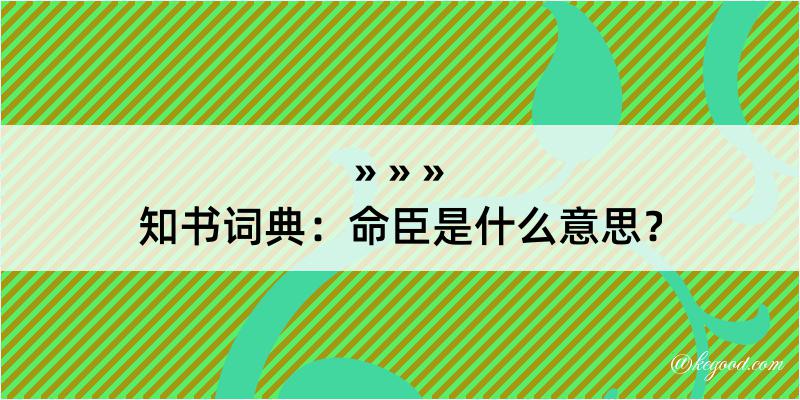 » » »
知书词典：命臣是什么意思？

@kcgood.com